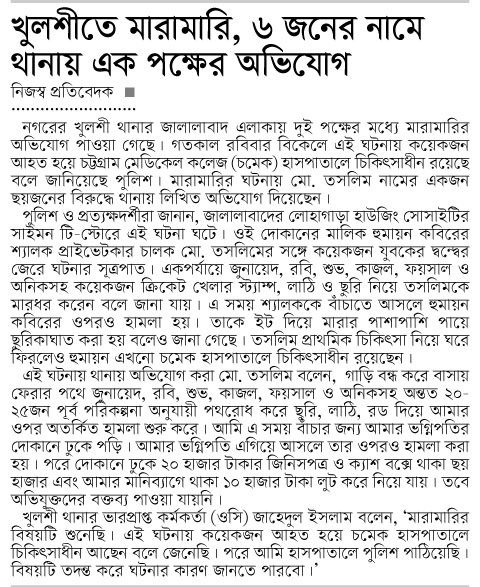 খুলশীতে মারামারি, ৬ জনের নামে থানায় এক পক্ষের অভিযোগ

নিজস্ব প্রতিবেদক ■

নগরের খুলশী থানার জালালাবাদ এলাকায় দুই পক্ষের মধ্যে মারামারির অভিযোগ পাওয়া গেছে। গতকাল রবিবার বিকেলে এই ঘটনায় কয়েকজন আহত হয়ে চট্টগ্রাম মেডিকেল কলেজ (চমেক) হাসপাতালে চিকিৎসাধীন রয়েছে বলে জানিয়েছে পুলিশ। মারামারির ঘটনায় মো. তসলিম নামের একজন ছয়জনের বিরুদ্ধে থানায় লিখিত অভিযোগ দিয়েছেন।

পুলিশ ও প্রত্যক্ষদর্শীরা জানান, জালালাবাদের লোহাগাড়া হাউজিং সোসাইটির সাইমন টি-স্টোরে এই ঘটনা ঘটে। ওই দোকানের মালিক হুমায়ন কবিরের শ্যালক প্রাইভেটকার চালক মো. তসলিমের সঙ্গে কয়েকজন যুবকের দ্বন্দ্বের জেরে ঘটনার সূত্রপাত। একপর্যায়ে জুনায়েদ, রবি, শুভ, কাজল, ফয়সাল ও অনিকসহ কয়েকজন ক্রিকেট খেলার স্ট্যাম্প, লাঠি ও ছুরি নিয়ে তসলিমকে মারধর করেন বলে জানা যায়। এ সময় শ্যালককে বাঁচাতে আসলে হুমায়ন কবিরের ওপরও হামলা হয়। তাকে ইট দিয়ে মারার পাশাপাশি পায়ে ছুরিকাঘাত করা হয় বলেও জানা গেছে। তসলিম প্রাথমিক চিকিৎসা নিয়ে ঘরে ফিরলেও হুমায়ন এখনো চমেক হাসপাতালে চিকিৎসাধীন রয়েছেন।

এই ঘটনায় থানায় অভিযোগ করা মো. তসলিম বলেন, গাড়ি বন্ধ করে বাসায় ফেরার পথে জুনায়েদ, রবি, শুভ, কাজল, ফয়সাল ও অনিকসহ অন্তত ২০-২৫জন পূর্ব পরিকল্পনা অনুযায়ী পথরোধ করে ছুরি, লাঠি, রড দিয়ে আমার ওপর অতর্কিত হামলা শুরু করে। আমি এ সময় বাঁচার জন্য আমার ভগ্নিপতির দোকানে ঢুকে পড়ি। আমার ভগ্নিপতি এগিয়ে আসলে তার ওপরও হামলা করা হয়। পরে দোকানে ঢুকে ২০ হাজার টাকার জিনিসপত্র ও ক্যাশ বক্সে থাকা ছয় হাজার এবং আমার মানিব্যাগে থাকা ১০ হাজার টাকা লুট করে নিয়ে যায়। তবে অভিযুক্তদের বক্তব্য পাওয়া যায়নি।

খুলশী থানার ভারপ্রাপ্ত কর্মকর্তা (ওসি) জাহেদুল ইসলাম বলেন, 'মারামারির বিষয়টি শুনেছি। এই ঘটনায় কয়েকজন আহত হয়ে চমেক হাসপাতালে চিকিৎসাধীন আছেন বলে জেনেছি। পরে আমি হাসপাতালে পুলিশ পাঠিয়েছি। বিষয়টি তদন্ত করে ঘটনার কারণ জানতে পারবো।'